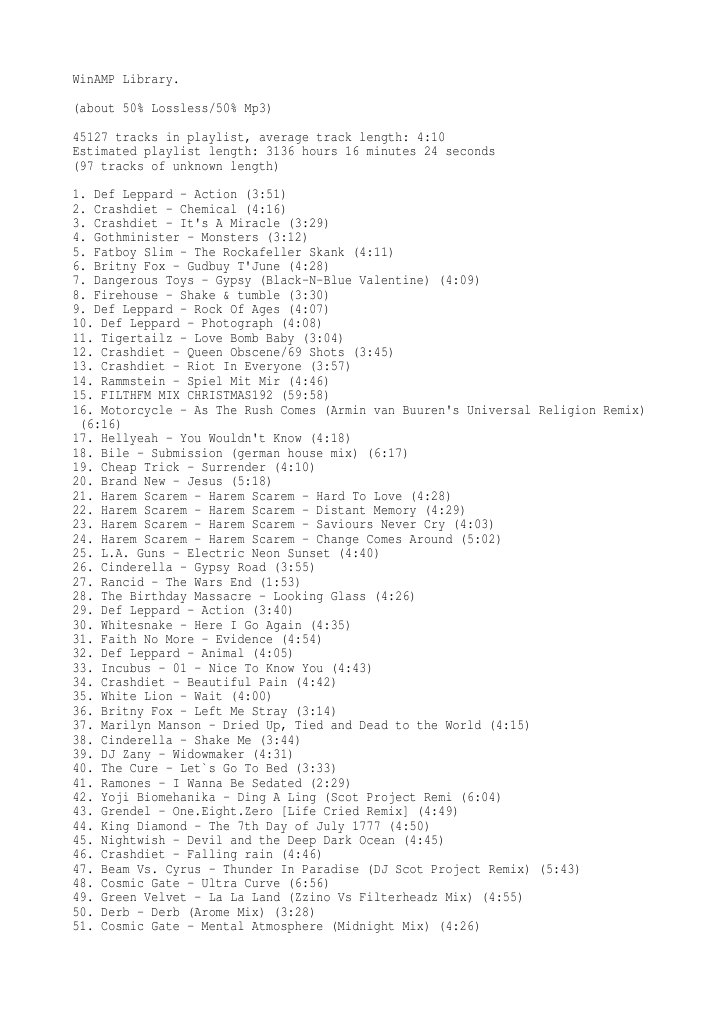 WinAMP Library.

(about 50% Lossless/50% Mp3)

45127 tracks in playlist, average track length: 4:10
Estimated playlist length: 3136 hours 16 minutes 24 seconds
(97 tracks of unknown length)

1. Def Leppard - Action (3:51)
2. Crashdiet - Chemical (4:16)
3. Crashdiet - It's A Miracle (3:29)
4. Gothminister - Monsters (3:12)
5. Fatboy Slim - The Rockafeller Skank (4:11)
6. Britny Fox - Gudbuy T'June (4:28)
7. Dangerous Toys - Gypsy (Black-N-Blue Valentine) (4:09)
8. Firehouse - Shake & tumble (3:30)
9. Def Leppard - Rock Of Ages (4:07)
10. Def Leppard - Photograph (4:08)
11. Tigertailz - Love Bomb Baby (3:04)
12. Crashdiet - Queen Obscene/69 Shots (3:45)
13. Crashdiet - Riot In Everyone (3:57)
14. Rammstein - Spiel Mit Mir (4:46)
15. FILTHFM MIX CHRISTMAS192 (59:58)
16. Motorcycle - As The Rush Comes (Armin van Buuren's Universal Religion Remix) (6:16)
17. Hellyeah - You Wouldn't Know (4:18)
18. Bile - Submission (german house mix) (6:17)
19. Cheap Trick - Surrender (4:10)
20. Brand New - Jesus (5:18)
21. Harem Scarem - Harem Scarem - Hard To Love (4:28)
22. Harem Scarem - Harem Scarem - Distant Memory (4:29)
23. Harem Scarem - Harem Scarem - Saviours Never Cry (4:03)
24. Harem Scarem - Harem Scarem - Change Comes Around (5:02)
25. L.A. Guns - Electric Neon Sunset (4:40)
26. Cinderella - Gypsy Road (3:55)
27. Rancid - The Wars End (1:53)
28. The Birthday Massacre - Looking Glass (4:26)
29. Def Leppard - Action (3:40)
30. Whitesnake - Here I Go Again (4:35)
31. Faith No More - Evidence (4:54)
32. Def Leppard - Animal (4:05)
33. Incubus - 01 - Nice To Know You (4:43)
34. Crashdiet - Beautiful Pain (4:42)
35. White Lion - Wait (4:00)
36. Britny Fox - Left Me Stray (3:14)
37. Marilyn Manson - Dried Up, Tied and Dead to the World (4:15)
38. Cinderella - Shake Me (3:44)
39. DJ Zany - Widowmaker (4:31)
40. The Cure - Let`s Go To Bed (3:33)
41. Ramones - I Wanna Be Sedated (2:29)
42. Yoji Biomehanika - Ding A Ling (Scot Project Remi (6:04)
43. Grendel - One.Eight.Zero [Life Cried Remix] (4:49)
44. King Diamond - The 7th Day of July 1777 (4:50)
45. Nightwish - Devil and the Deep Dark Ocean (4:45)
46. Crashdiet - Falling rain (4:46)
47. Beam Vs. Cyrus - Thunder In Paradise (DJ Scot Project Remix) (5:43)
48. Cosmic Gate - Ultra Curve (6:56)
49. Green Velvet - La La Land (Zzino Vs Filterheadz Mix) (4:55)
50. Derb - Derb (Arome Mix) (3:28)
51. Cosmic Gate - Mental Atmosphere (Midnight Mix) (4:26)